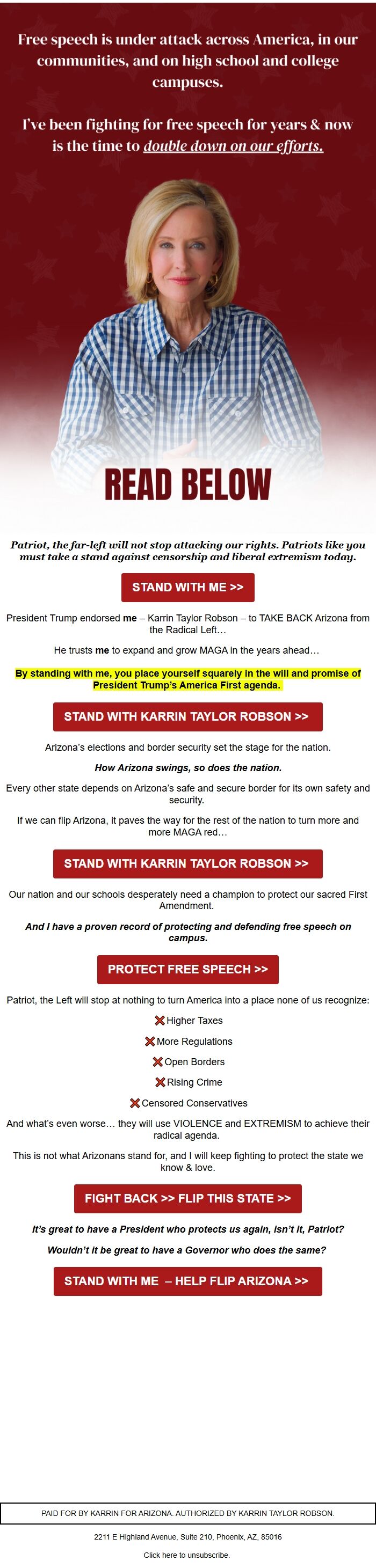 Free speech is under attack across America, in our communities, and on high school and college campuses.

I've been fighting for free speech for years & now is the time to double down on our efforts.

READ BELOW

Patriot, the far-left will not stop attacking our rights. Patriots like you must take a stand against censorship and liberal extremism today.

STAND WITH ME >>

President Trump endorsed me – Karrin Taylor Robson – to TAKE BACK Arizona from the Radical Left…

He trusts me to expand and grow MAGA in the years ahead…

By standing with me, you place yourself squarely in the will and promise of President Trump's America First agenda.

STAND WITH KARRIN TAYLOR ROBSON >>

Arizona's elections and border security set the stage for the nation.

How Arizona swings, so does the nation.

Every other state depends on Arizona's safe and secure border for its own safety and security.

If we can flip Arizona, it paves the way for the rest of the nation to turn more and more MAGA red…

STAND WITH KARRIN TAYLOR ROBSON >>

Our nation and our schools desperately need a champion to protect our sacred First Amendment.

And I have a proven record of protecting and defending free speech on campus.

PROTECT FREE SPEECH >>

Patriot, the Left will stop at nothing to turn America into a place none of us recognize:

Higher Taxes

More Regulations

Open Borders

Rising Crime

Censored Conservatives

And what's even worse… they will use VIOLENCE and EXTREMISM to achieve their radical agenda.

This is not what Arizonans stand for, and I will keep fighting to protect the state we know & love.

FIGHT BACK >> FLIP THIS STATE >>

It's great to have a President who protects us again, isn't it, Patriot?

Wouldn't it be great to have a Governor who does the same?

STAND WITH ME – HELP FLIP ARIZONA >>

PAID FOR BY KARRIN FOR ARIZONA. AUTHORIZED BY KARRIN TAYLOR ROBSON.

2211 E Highland Avenue, Suite 210, Phoenix, AZ, 85016

Click here to unsubscribe.